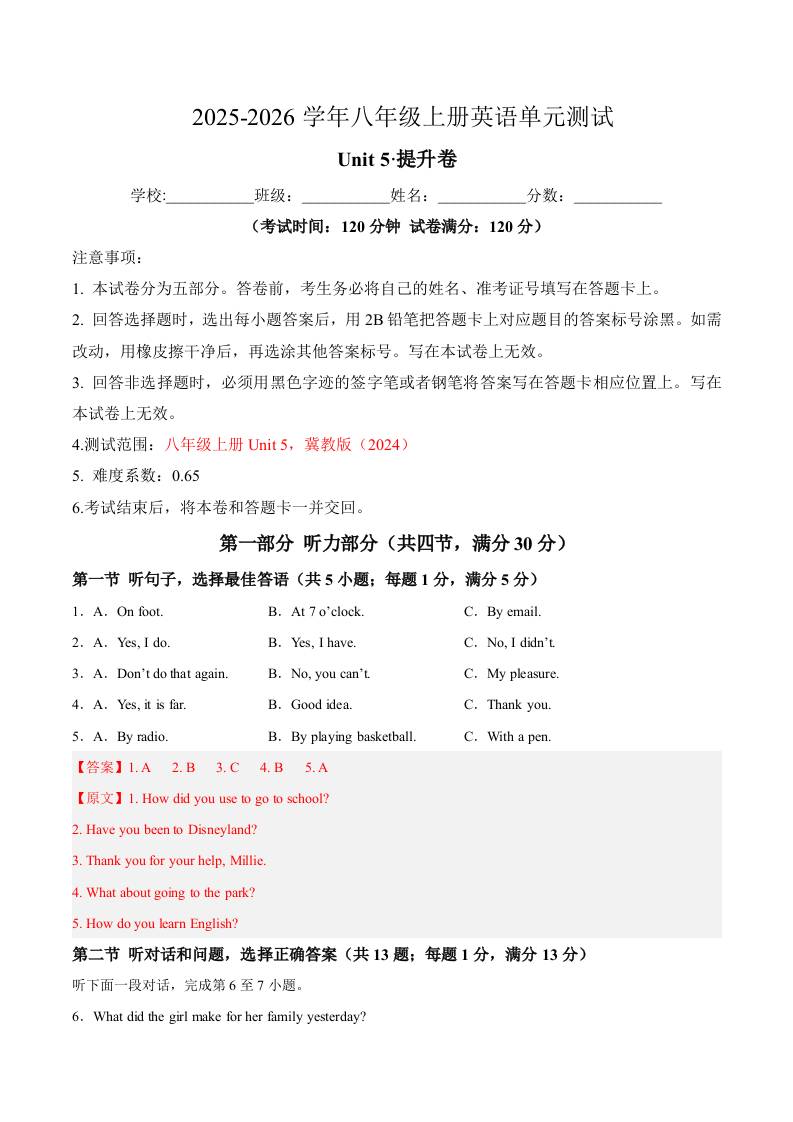 2025-2026 学年八年级上册英语单元测试

Unit 5·提升卷

学校:___________班级：___________姓名：___________分数：___________

（考试时间：120 分钟 试卷满分：120 分）

注意事项：

1. 本试卷分为五部分。答卷前，考生务必将自己的姓名、准考证号填写在答题卡上。

2. 回答选择题时，选出每小题答案后，用 2B 铅笔把答题卡上对应题目的答案标号涂黑。如需改动，用橡皮擦干净后，再选涂其他答案标号。写在本试卷上无效。

3. 回答非选择题时，必须用黑色字迹的签字笔或者钢笔将答案写在答题卡相应位置上。写在本试卷上无效。

4.测试范围：八年级上册 Unit 5，冀教版（2024）

5. 难度系数：0.65

6.考试结束后，将本卷和答题卡一并交回。

第一部分 听力部分（共四节，满分 30 分）

第一节 听句子，选择最佳答语（共 5 小题；每题 1 分，满分 5 分）

1．A．On foot. B．At 7 o'clock. C．By email.

2．A．Yes, I do. B．Yes, I have. C．No, I didn't.

3．A．Don't do that again. B．No, you can't. C．My pleasure.

4．A．Yes, it is far. B．Good idea. C．Thank you.

5．A．By radio. B．By playing basketball. C．With a pen.

【答案】1. A 2. B 3. C 4. B 5. A

【原文】1. How did you use to go to school?

2. Have you been to Disneyland?

3. Thank you for your help, Millie.

4. What about going to the park?

5. How do you learn English?

第二节 听对话和问题，选择正确答案（共 13 题；每题 1 分，满分 13 分）

听下面一段对话，完成第 6 至 7 小题。

6．What did the girl make for her family yesterday?